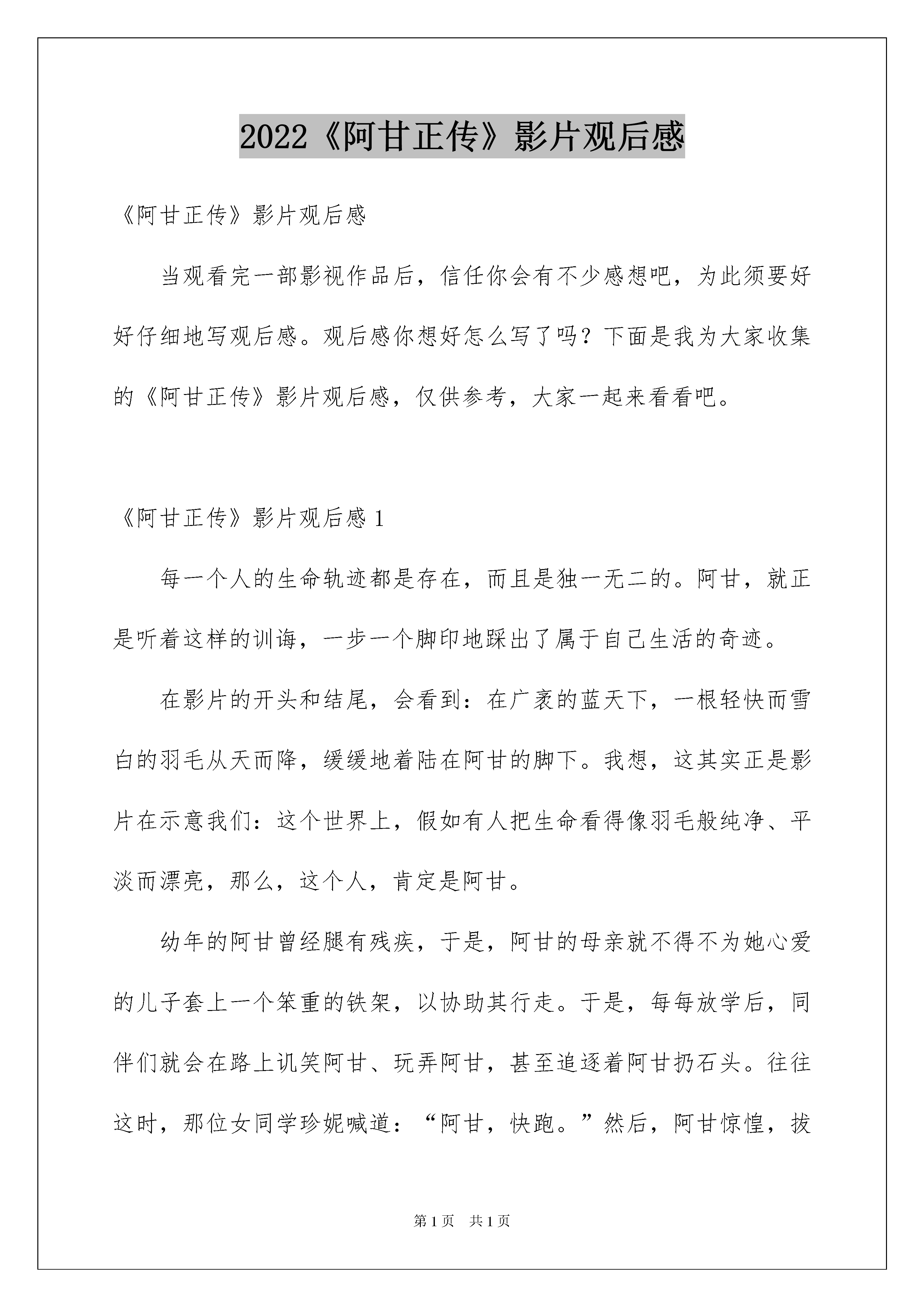 2022《阿甘正传》影片观后感

《阿甘正传》影片观后感

当观看完一部影视作品后，信任你会有不少感想吧，为此须要好好仔细地写观后感。观后感你想好怎么写了吗？下面是我为大家收集的《阿甘正传》影片观后感，仅供参考，大家一起来看看吧。

《阿甘正传》影片观后感 1

每一个人的生命轨迹都是存在，而且是独一无二的。阿甘，就正是听着这样的训诲，一步一个脚印地踩出了属于自己生活的奇迹。

在影片的开头和结尾，会看到：在广袤的蓝天下，一根轻快而雪白的羽毛从天而降，缓缓地着陆在阿甘的脚下。我想，这其实正是影片在示意我们：这个世界上，假如有人把生命看得像羽毛般纯净、平淡而漂亮，那么，这个人，肯定是阿甘。

幼年的阿甘曾经腿有残疾，于是，阿甘的母亲就不得不为她心爱的儿子套上一个笨重的铁架，以协助其行走。于是，每每放学后，同伴们就会在路上讥笑阿甘、玩弄阿甘，甚至追逐着阿甘扔石头。往往这时，那位女同学珍妮喊道：“阿甘，快跑。”然后，阿甘惊惶，拔

第 1 页　共 1 页